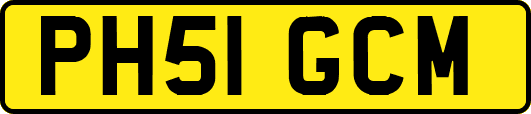 PH51 GCM